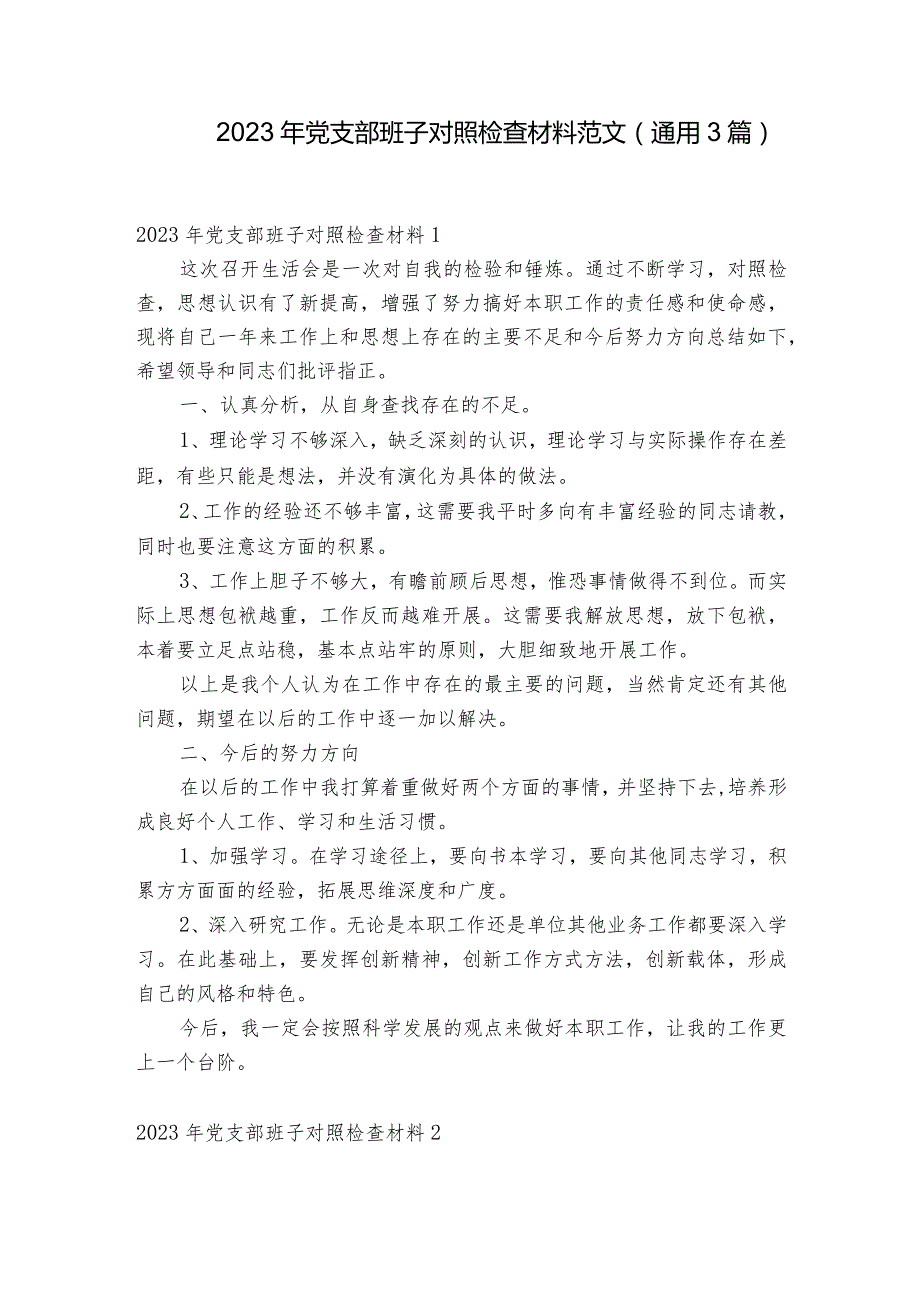 2023年党支部班子对照检查材料范文（通用3篇）

2023年党支部班子对照检查材料1

这次召开生活会是一次对自我的检验和锤炼。通过不断学习，对照检查，思想认识有了新提高，增强了努力搞好本职工作的责任感和使命感，现将自己一年来工作上和思想上存在的主要不足和今后努力方向总结如下，希望领导和同志们批评指正。

一、认真分析，从自身查找存在的不足。

1、理论学习不够深入，缺乏深刻的认识，理论学习与实际操作存在差距，有些只能是想法，并没有演化为具体的做法。

2、工作的经验还不够丰富，这需要我平时多向有丰富经验的同志请教，同时也要注意这方面的积累。

3、工作上胆子不够大，有瞻前顾后思想，惟恐事情做得不到位。而实际上思想包袱越重，工作反而越难开展。这需要我解放思想，放下包袱，本着要立足点站稳，基本点站牢的原则，大胆细致地开展工作。

以上是我个人认为在工作中存在的最主要的问题，当然肯定还有其他问题，期望在以后的工作中逐一加以解决。

二、今后的努力方向

在以后的工作中我打算着重做好两个方面的事情，并坚持下去，培养形成良好个人工作、学习和生活习惯。

1、加强学习。在学习途径上，要向书本学习，要向其他同志学习，积累方方面面的经验，拓展思维深度和广度。

2、深入研究工作。无论是本职工作还是单位其他业务工作都要深入学习。在此基础上，要发挥创新精神，创新工作方式方法，创新载体，形成自己的风格和特色。

今后，我一定会按照科学发展的观点来做好本职工作，让我的工作更上一个台阶。

2023年党支部班子对照检查材料2